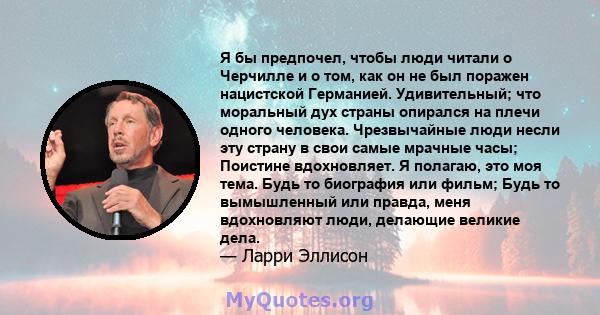 Я бы предпочел, чтобы люди читали о Черчилле и о том, как он не был поражен нацистской Германией. Удивительный; что моральный дух страны опирался на плечи одного человека. Чрезвычайные люди несли эту страну в свои самые мрачные часы; Поистине вдохновляет. Я полагаю, это моя тема. Будь то биография или фильм; Будь то вымышленный или правда, меня вдохновляют люди, делающие великие дела.
— Ларри Эллисон

MyQuotes.org